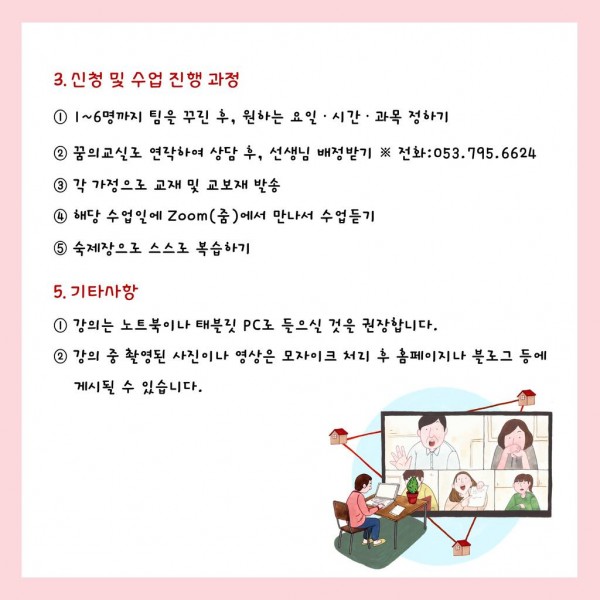 3. 신청 및 수업 진행 과정

① 1~6명까지 팀을 꾸린 후, 원하는 요일 · 시간 · 과목 정하기

② 꿈의교실로 연락하여 상담 후, 선생님 배정받기 ※ 전화:053.795.6624

③ 각 가정으로 교재 및 교보재 발송

④ 해당 수업일에 Zoom(줌)에서 만나서 수업듣기

⑤ 숙제장으로 스스로 복습하기

5. 기타사항

① 강의는 노트북이나 태블릿 PC로 들으실 것을 권장합니다.

② 강의 중 촬영된 사진이나 영상은 모자이크 처리 후 홈페이지나 블로그 등에 게시될 수 있습니다.